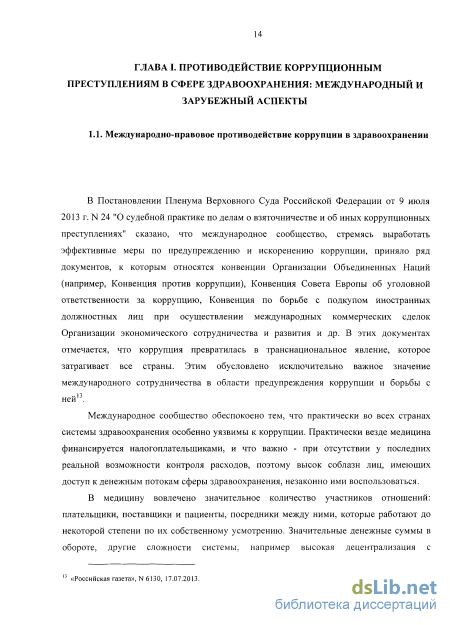 14

ГЛАВА I. ПРОТИВОДЕЙСТВИЕ КОРРУПЦИОННЫМ ПРЕСТУПЛЕНИЯМ В СФЕРЕ ЗДРАВООХРАНЕНИЯ: МЕЖДУНАРОДНЫЙ И ЗАРУБЕЖНЫЙ АСПЕКТЫ

1.1. Международно-правовое противодействие коррупции в здравоохранении

В Постановлении Пленума Верховного Суда Российской Федерации от 9 июля 2013 г. N 24 "О судебной практике по делам о взяточничестве и об иных коррупционных преступлениях" сказано, что международное сообщество, стремясь выработать эффективные меры по предупреждению и искоренению коррупции, приняло ряд документов, к которым относятся конвенции Организации Объединенных Наций (например, Конвенция против коррупции), Конвенция Совета Европы об уголовной ответственности за коррупцию, Конвенция по борьбе с подкупом иностранных должностных лиц при осуществлении международных коммерческих сделок Организации экономического сотрудничества и развития и др. В этих документах отмечается, что коррупция превратилась в транснациональное явление, которое затрагивает все страны. Этим обусловлено исключительно важное значение международного сотрудничества в области предупреждения коррупции и борьбы с ней$^{13}$.

Международное сообщество обеспокоено тем, что практически во всех странах системы здравоохранения особенно уязвимы к коррупции. Практически везде медицина финансируется налогоплательщиками, и что важно - при отсутствии у последних реальной возможности контроля расходов, поэтому высок соблазн лиц, имеющих доступ к денежным потокам сферы здравоохранения, незаконно ими воспользоваться.

В медицину вовлечено значительное количество участников отношений: плательщики, поставщики и пациенты, посредники между ними, которые работают до некоторой степени по их собственному усмотрению. Значительные денежные суммы в обороте, другие сложности системы, например высокая децентрализация с

$^{13}$ «Российская газета», N 6130, 17.07.2013.

dsLib.net
библиотека диссертаций